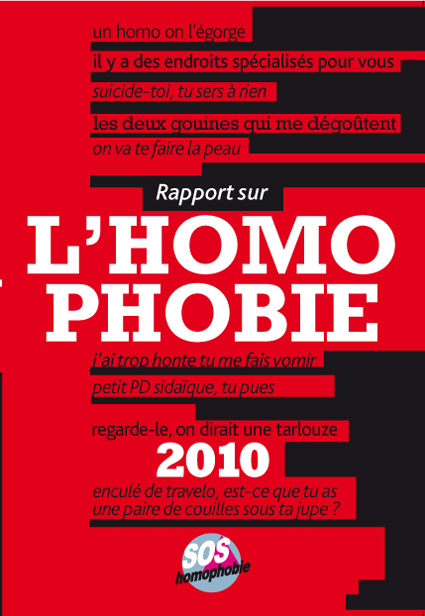 un homo on l'égorge
il y a des endroits spécialisés pour vous
suicide-toi, tu sers à rien
les deux gouines qui me dégoûtent
on va te faire la peau

Rapport sur
L'HOMO
PHOBIE

j'ai trop honte tu me fais vomir
petit PD sidaïque, tu pues
regarde-le, on dirait une tarlouze

2010

enculé de travelo, est-ce que tu as une paire de couilles sous ta jupe ?

SOS homophobie